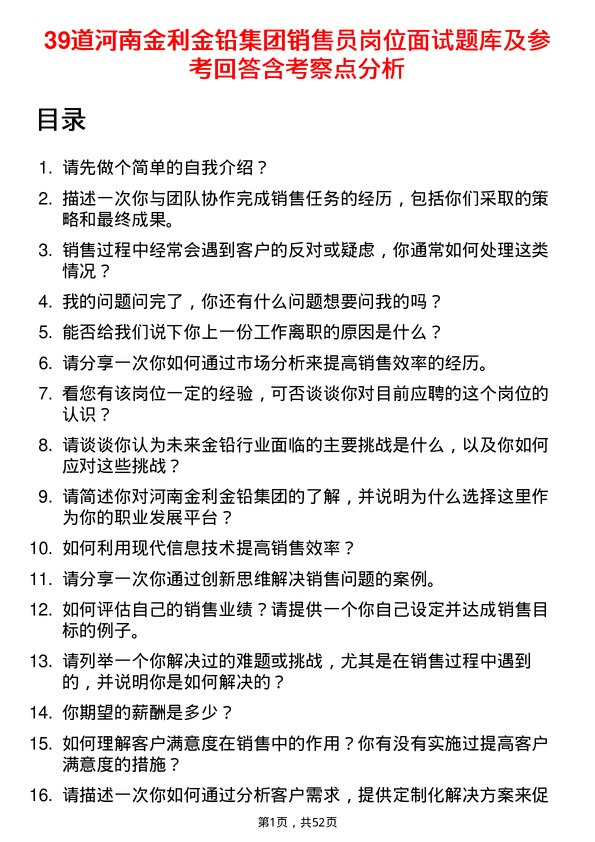 39道河南金利金铅集团销售员岗位面试题库及参考回答含考察点分析

目录

1. 请先做个简单的自我介绍？
2. 描述一次你与团队协作完成销售任务的经历，包括你们采取的策略和最终成果。
3. 销售过程中经常会遇到客户的反对或疑虑，你通常如何处理这类情况？
4. 我的问题问完了，你还有什么问题想要问我的吗？
5. 能否给我们说下你上一份工作离职的原因是什么？
6. 请分享一次你如何通过市场分析来提高销售效率的经历。
7. 看您有该岗位一定的经验，可否谈谈你对目前应聘的这个岗位的认识？
8. 请谈谈你认为未来金铅行业面临的主要挑战是什么，以及你如何应对这些挑战？
9. 请简述你对河南金利金铅集团的了解，并说明为什么选择这里作为你的职业发展平台？
10. 如何利用现代信息技术提高销售效率？
11. 请分享一次你通过创新思维解决销售问题的案例。
12. 如何评估自己的销售业绩？请提供一个你自己设定并达成销售目标的例子。
13. 请列举一个你解决过的难题或挑战，尤其是在销售过程中遇到的，并说明你是如何解决的？
14. 你期望的薪酬是多少？
15. 如何理解客户满意度在销售中的作用？你有没有实施过提高客户满意度的措施？
16. 请描述一次你如何通过分析客户需求，提供定制化解决方案来促

第1页，共52页